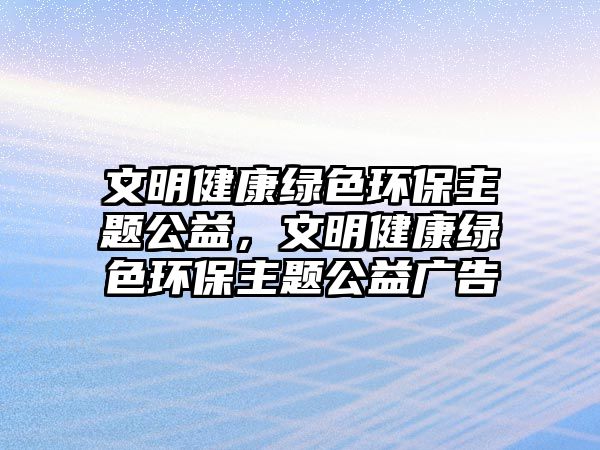 文明健康绿色环保主题公益，文明健康绿色环保主题公益广告